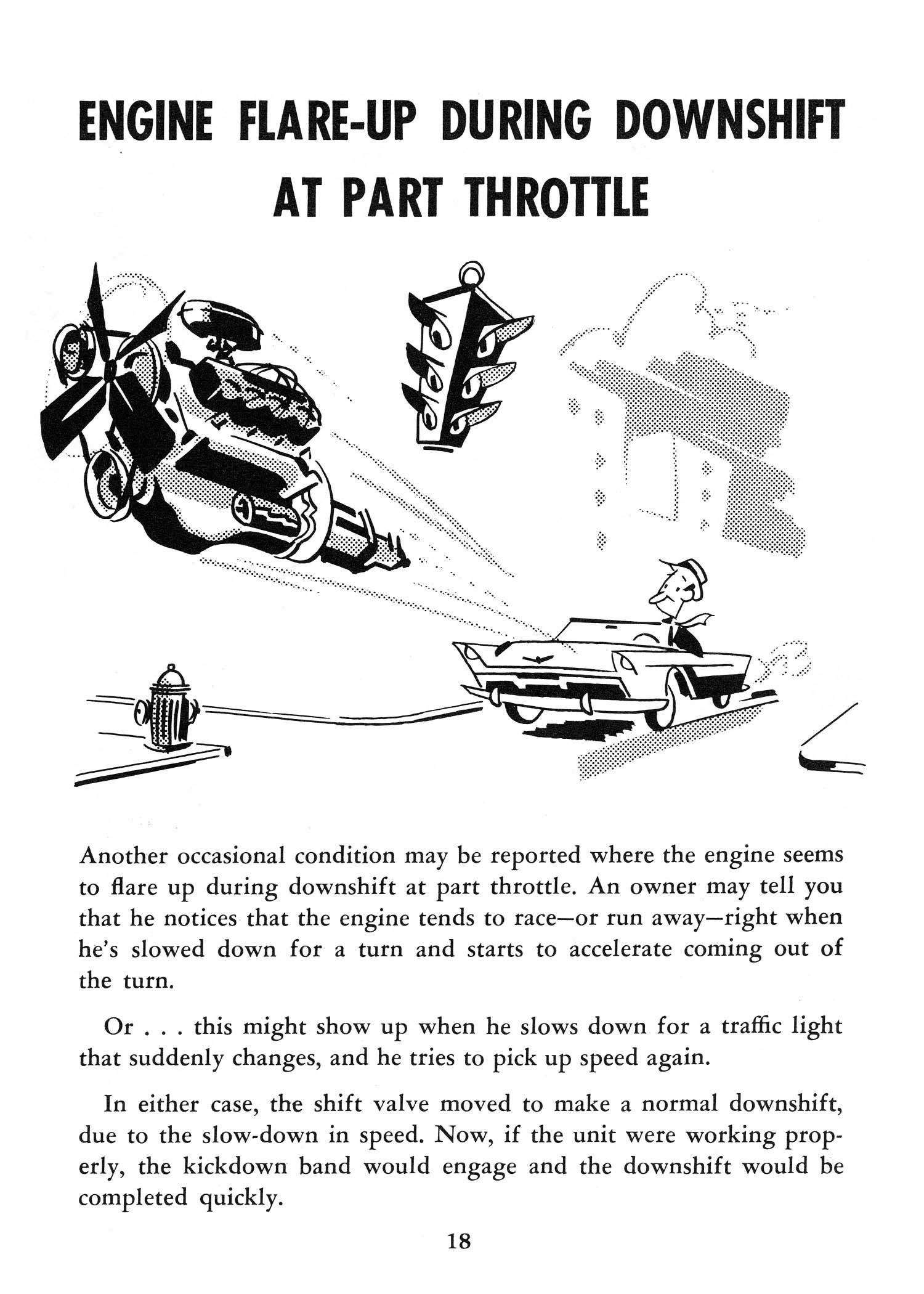 ENGINE FLARE-UP DURING DOWNSHIFT AT PART THROTTLE

Another occasional condition may be reported where the engine seems to flare up during downshift at part throttle. An owner may tell you that he notices that the engine tends to race—or run away—right when he's slowed down for a turn and starts to accelerate coming out of the turn.

Or . . . this might show up when he slows down for a traffic light that suddenly changes, and he tries to pick up speed again.

In either case, the shift valve moved to make a normal downshift, due to the slow-down in speed. Now, if the unit were working properly, the kickdown band would engage and the downshift would be completed quickly.

18